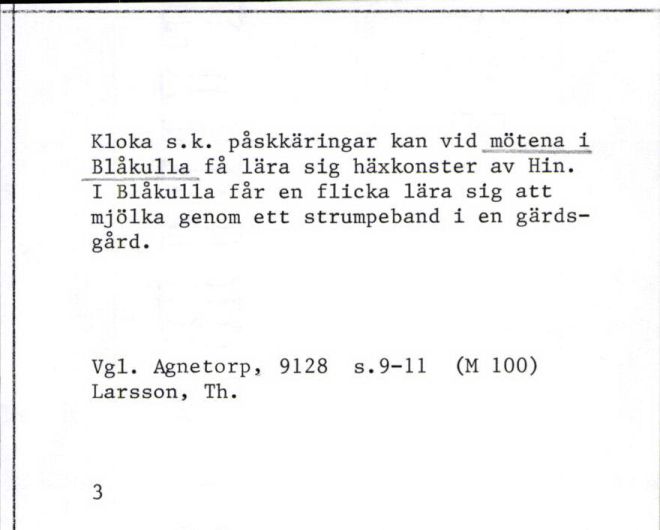 Kloka s.k. påskkäringar kan vid mötena i Blåkulla få lära sig häxkonster av Hin. I Blåkulla får en flicka lära sig att mjölka genom ett strumpeband i en gärdsgård.

Vgl. Agnetorp, 9128 s.9-11 (M 100)
Larsson, Th.

3